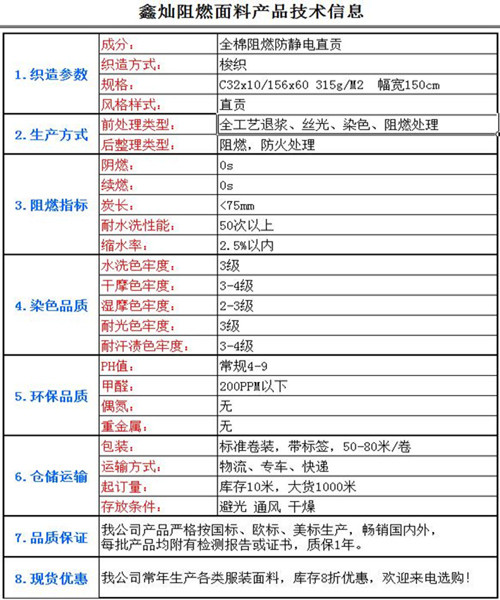 鑫灿阻燃面料产品技术信息

| | | |
|---|---|---|
| 1. 织造参数 | 成分： | 全棉阻燃防静电直贡 |
| | 织造方式： | 梭织 |
| | 规格： | C32x10/156x60 315g/M2 幅宽150cm |
| | 风格样式： | 直贡 |
| 2. 生产方式 | 前处理类型： | 全工艺退浆、丝光、染色、阻燃处理 |
| | 后整理类型： | 阻燃，防火处理 |
| 3. 阻燃指标 | 阴燃： | 0s |
| | 续燃： | 0s |
| | 炭长： | <75mm |
| | 耐水洗性能： | 50次以上 |
| | 缩水率： | 2.5%以内 |
| 4. 染色品质 | 水洗色牢度： | 3级 |
| | 干摩色牢度： | 3-4级 |
| | 湿摩色牢度： | 2-3级 |
| | 耐光色牢度： | 3级 |
| | 耐汗渍色牢度： | 3-4级 |
| 5. 环保品质 | PH值： | 常规4-9 |
| | 甲醛： | 200PPM以下 |
| | 偶氮： | 无 |
| | 重金属： | 无 |
| 6. 仓储运输 | 包装： | 标准卷装，带标签，50-80米/卷 |
| | 运输方式： | 物流、专车、快递 |
| | 起订量： | 库存10米，大货1000米 |
| | 存放条件： | 避光 通风 干燥 |
| 7. 品质保证 | 我公司产品严格按国标、欧标、美标生产，畅销国内外，每批产品均附有检测报告或证书，质保1年。 | |
| 8. 现货优惠 | 我公司常年生产各类服装面料，库存8折优惠，欢迎来电选购！ | |